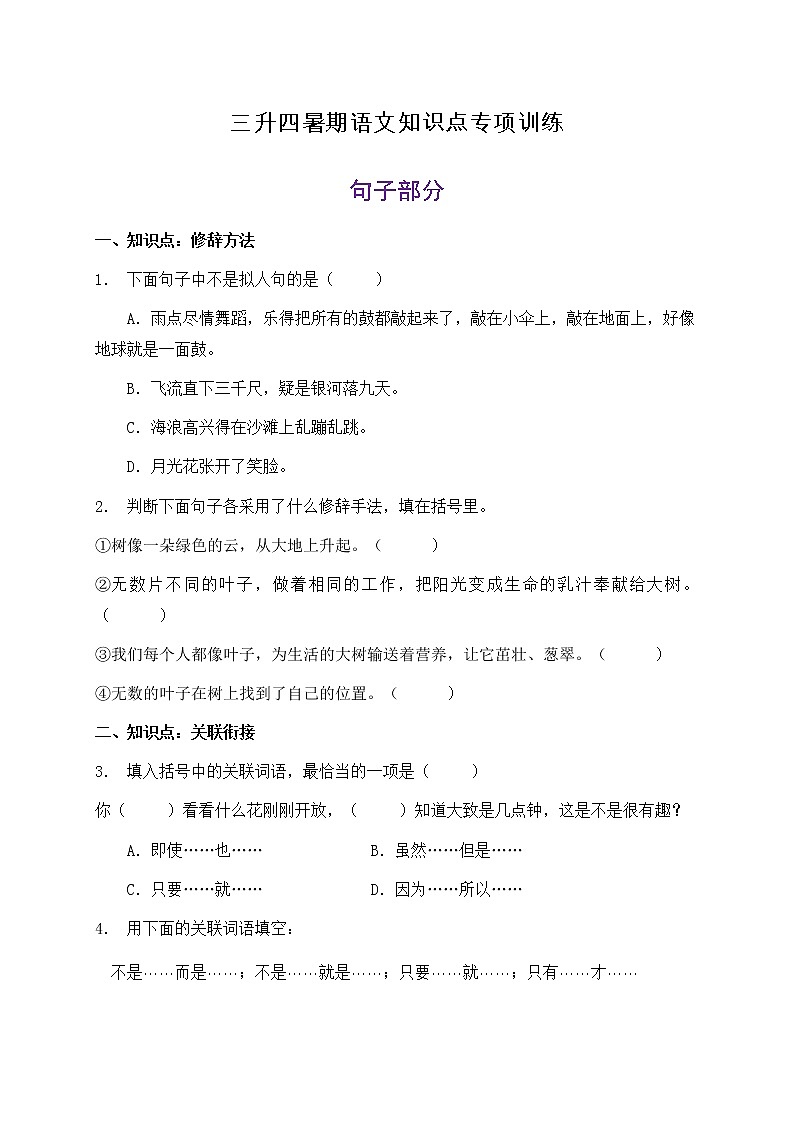 三升四暑期语文知识点专项训练

句子部分

一、知识点：修辞方法

1. 下面句子中不是拟人句的是（ ）

A. 雨点尽情舞蹈，乐得把所有的鼓都敲起来了，敲在小伞上，敲在地面上，好像地球就是一面鼓。

B. 飞流直下三千尺，疑是银河落九天。

C. 海浪高兴得在沙滩上乱蹦乱跳。

D. 月光花张开了笑脸。

2. 判断下面句子各采用了什么修辞手法，填在括号里。

①树像一朵绿色的云，从大地上升起。（ ）

②无数片不同的叶子，做着相同的工作，把阳光变成生命的乳汁奉献给大树。（ ）

③我们每个人都像叶子，为生活的大树输送着营养，让它茁壮、葱翠。（ ）

④无数的叶子在树上找到了自己的位置。（ ）

二、知识点：关联衔接

3. 填入括号中的关联词语，最恰当的一项是（ ）

你（ ）看看什么花刚刚开放，（ ）知道大致是几点钟，这是不是很有趣？

A. 即使……也……

B. 虽然……但是……

C. 只要……就……

D. 因为……所以……

4. 用下面的关联词语填空：

不是……而是……；不是……就是……；只要……就……；只有……才……